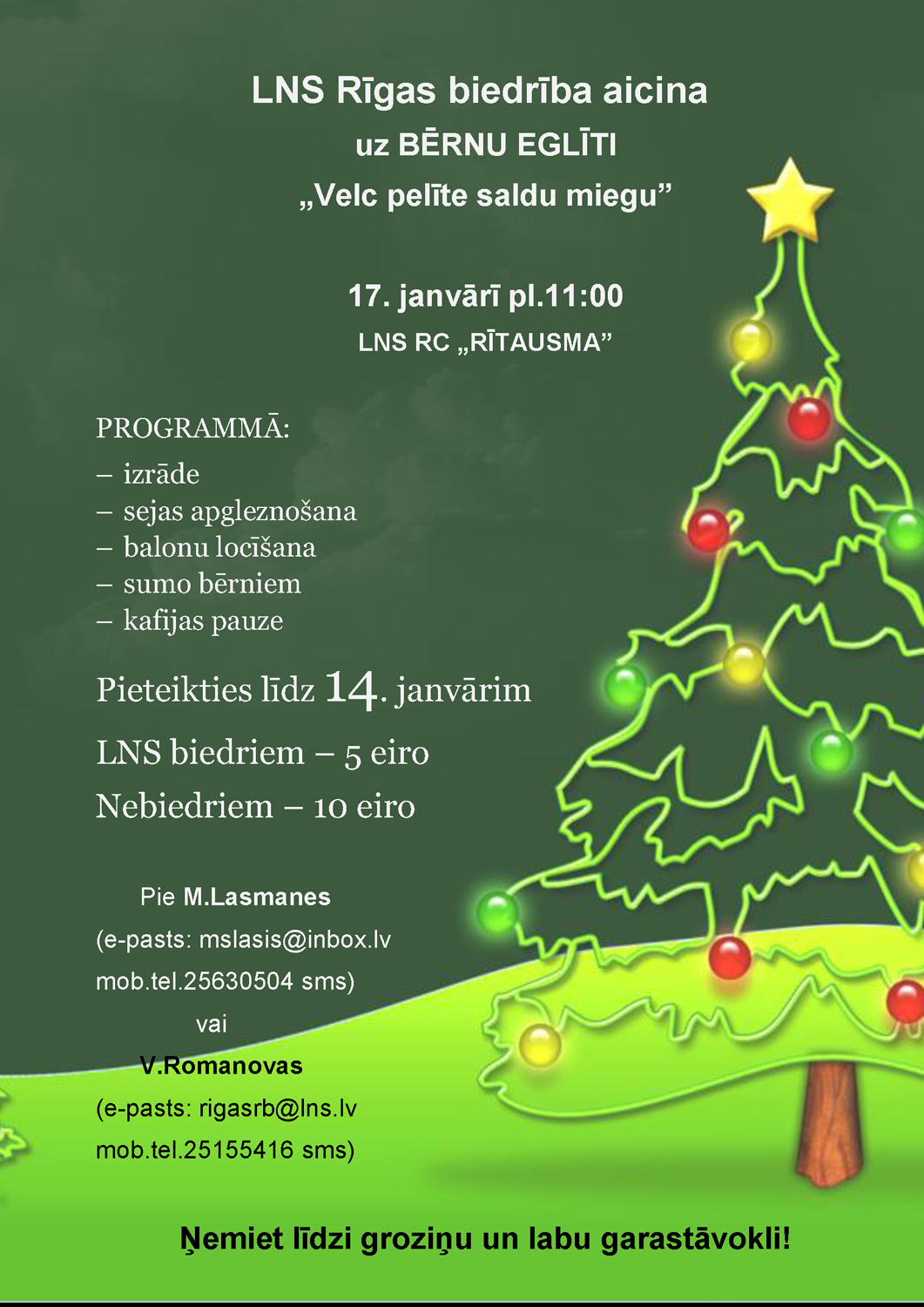 LNS Rīgas biedrība aicina
uz BĒRNU EGLĪTI
„Velc pelīte saldu miegu”

17. janvārī pl.11:00
LNS RC „RĪTAUSMA”

PROGRAMMĀ:
– izrāde
– sejas apgleznošana
– balonu locīšana
– sumo bērniem
– kafijas pauze

Pieteikties līdz 14. janvārim

LNS biedriem – 5 eiro

Nebiedriem – 10 eiro

Pie M.Lasmanes
(e-pasts: mslasis@inbox.lv
mob.tel.25630504 sms)
vai
V.Romanovas
(e-pasts: rigasrb@lns.lv
mob.tel.25155416 sms)

Ņemiet līdzi groziņu un labu garastāvokli!